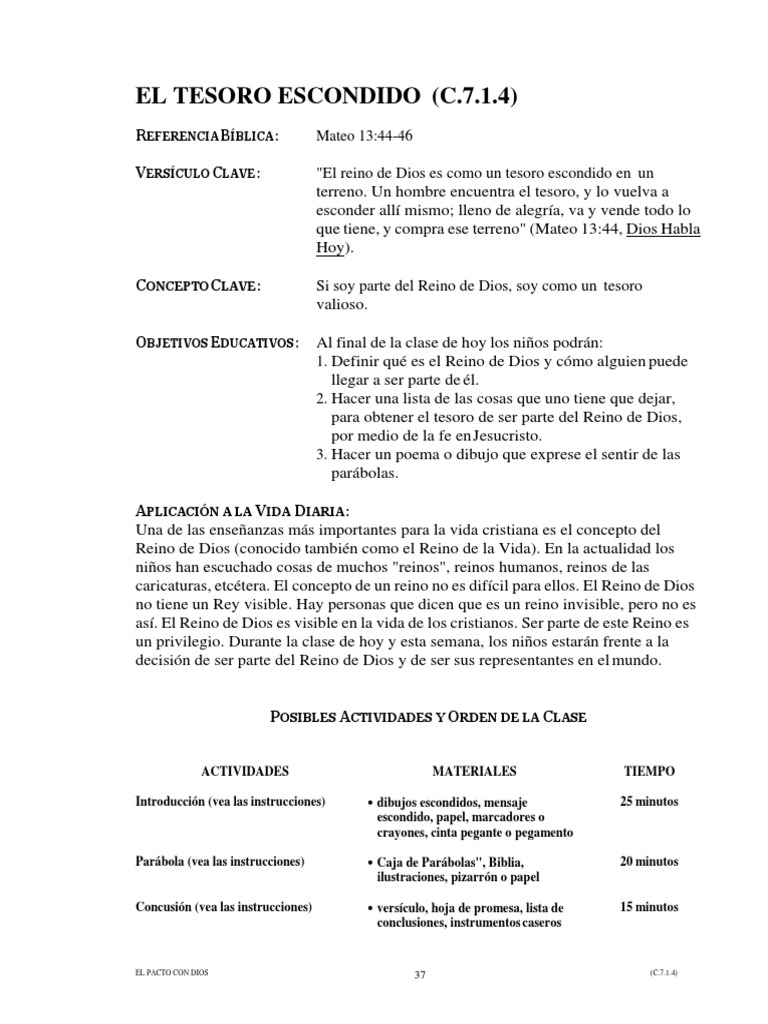 EL TESORO ESCONDIDO (C.7.1.4)

REFERENCIA BÍBLICA: Mateo 13:44-46

VERSÍCULO CLAVE: "El reino de Dios es como un tesoro escondido en un terreno. Un hombre encuentra el tesoro, y lo vuelva a esconder allí mismo; lleno de alegría, va y vende todo lo que tiene, y compra ese terreno" (Mateo 13:44, Dios Habla Hoy).

CONCEPTO CLAVE: Si soy parte del Reino de Dios, soy como un tesoro valioso.

OBJETIVOS EDUCATIVOS: Al final de la clase de hoy los niños podrán:
1. Definir qué es el Reino de Dios y cómo alguien puede llegar a ser parte de él.
2. Hacer una lista de las cosas que uno tiene que dejar, para obtener el tesoro de ser parte del Reino de Dios, por medio de la fe en Jesucristo.
3. Hacer un poema o dibujo que exprese el sentir de las parábolas.

APLICACIÓN A LA VIDA DIARIA:
Una de las enseñanzas más importantes para la vida cristiana es el concepto del Reino de Dios (conocido también como el Reino de la Vida). En la actualidad los niños han escuchado cosas de muchos "reinos", reinos humanos, reinos de las caricaturas, etcétera. El concepto de un reino no es difícil para ellos. El Reino de Dios no tiene un Rey visible. Hay personas que dicen que es un reino invisible, pero no es así. El Reino de Dios es visible en la vida de los cristianos. Ser parte de este Reino es un privilegio. Durante la clase de hoy y esta semana, los niños estarán frente a la decisión de ser parte del Reino de Dios y de ser sus representantes en el mundo.

POSIBLES ACTIVIDADES Y ORDEN DE LA CLASE

| ACTIVIDADES | MATERIALES | TIEMPO |
|---|---|---|
| Introducción (vea las instrucciones) | • dibujos escondidos, mensaje escondido, papel, marcadores o crayones, cinta pegante o pegamento | 25 minutos |
| Parábola (vea las instrucciones) | • Caja de Parábolas", Biblia, ilustraciones, pizarrón o papel | 20 minutos |
| Concusión (vea las instrucciones) | • versículo, hoja de promesa, lista de conclusiones, instrumentos caseros | 15 minutos |

EL PACTO CON DIOS 37 (C.7.1.4)